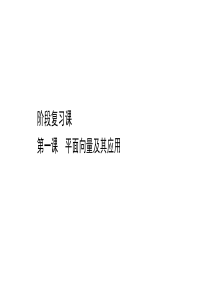 阶段复习课

第一课　平面向量及其应用